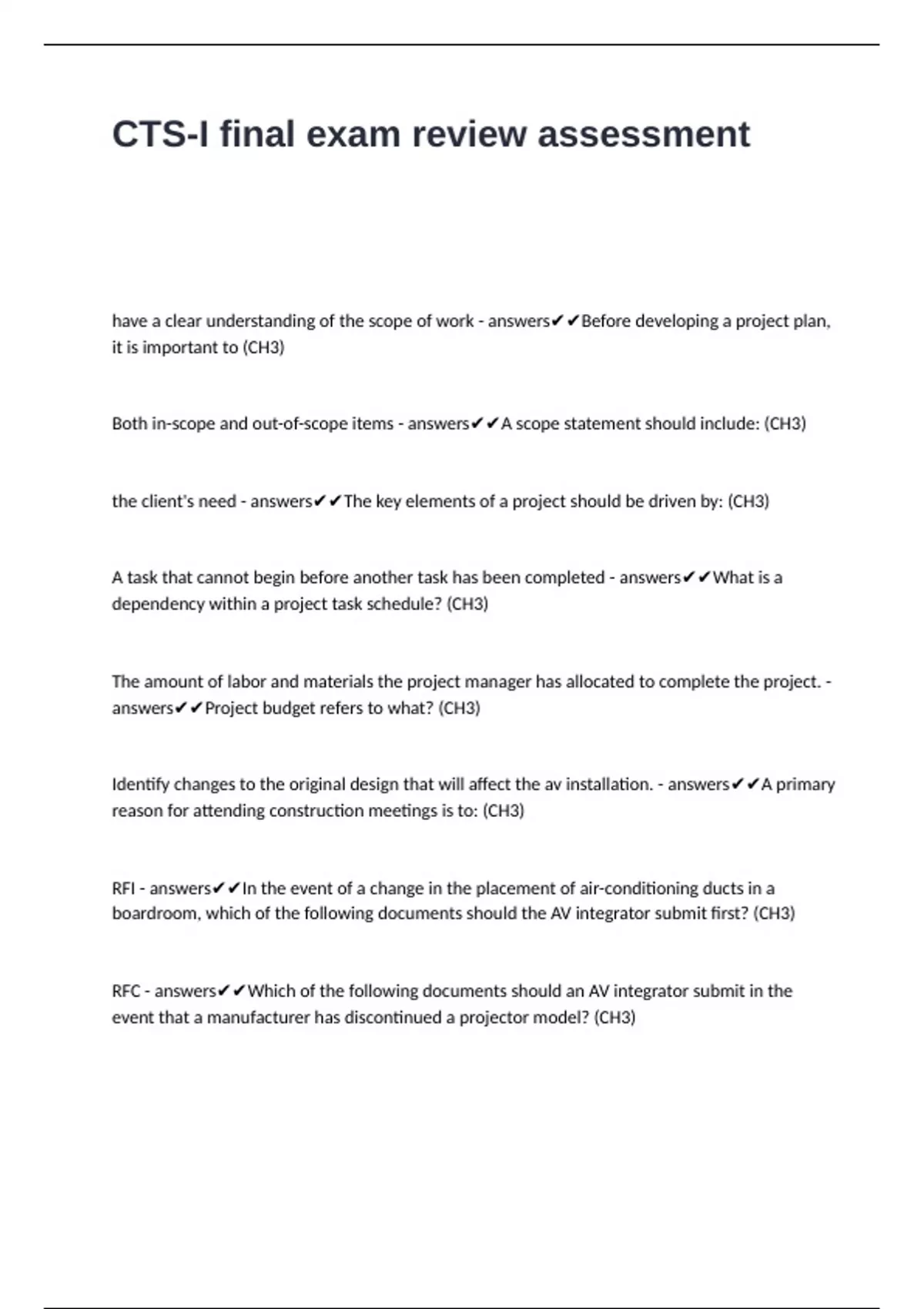 CTS-I final exam review assessment

have a clear understanding of the scope of work - answers✔✔Before developing a project plan, it is important to (CH3)

Both in-scope and out-of-scope items - answers✔✔A scope statement should include: (CH3)

the client's need - answers✔✔The key elements of a project should be driven by: (CH3)

A task that cannot begin before another task has been completed - answers✔✔What is a dependency within a project task schedule? (CH3)

The amount of labor and materials the project manager has allocated to complete the project. - answers✔✔Project budget refers to what? (CH3)

Identify changes to the original design that will affect the av installation. - answers✔✔A primary reason for attending construction meetings is to: (CH3)

RFI - answers✔✔In the event of a change in the placement of air-conditioning ducts in a boardroom, which of the following documents should the AV integrator submit first? (CH3)

RFC - answers✔✔Which of the following documents should an AV integrator submit in the event that a manufacturer has discontinued a projector model? (CH3)